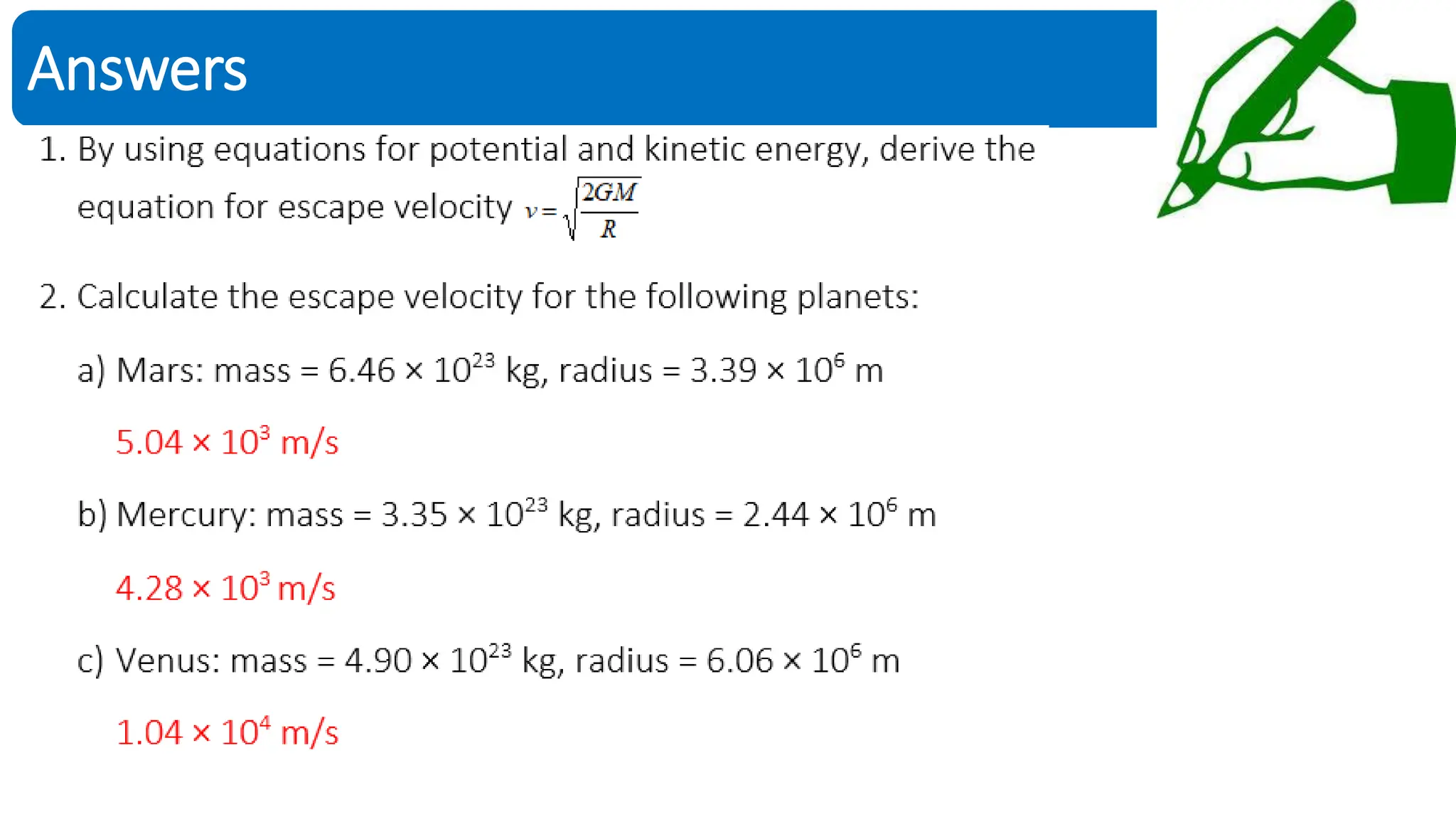 Answers

1. By using equations for potential and kinetic energy, derive the equation for escape velocity $v = \sqrt{\frac{2GM}{R}}$

2. Calculate the escape velocity for the following planets:

a) Mars: mass = $6.46 \times 10^{23}$ kg, radius = $3.39 \times 10^{6}$ m

$5.04 \times 10^{3}$ m/s

b) Mercury: mass = $3.35 \times 10^{23}$ kg, radius = $2.44 \times 10^{6}$ m

$4.28 \times 10^{3}$ m/s

c) Venus: mass = $4.90 \times 10^{23}$ kg, radius = $6.06 \times 10^{6}$ m

$1.04 \times 10^{4}$ m/s